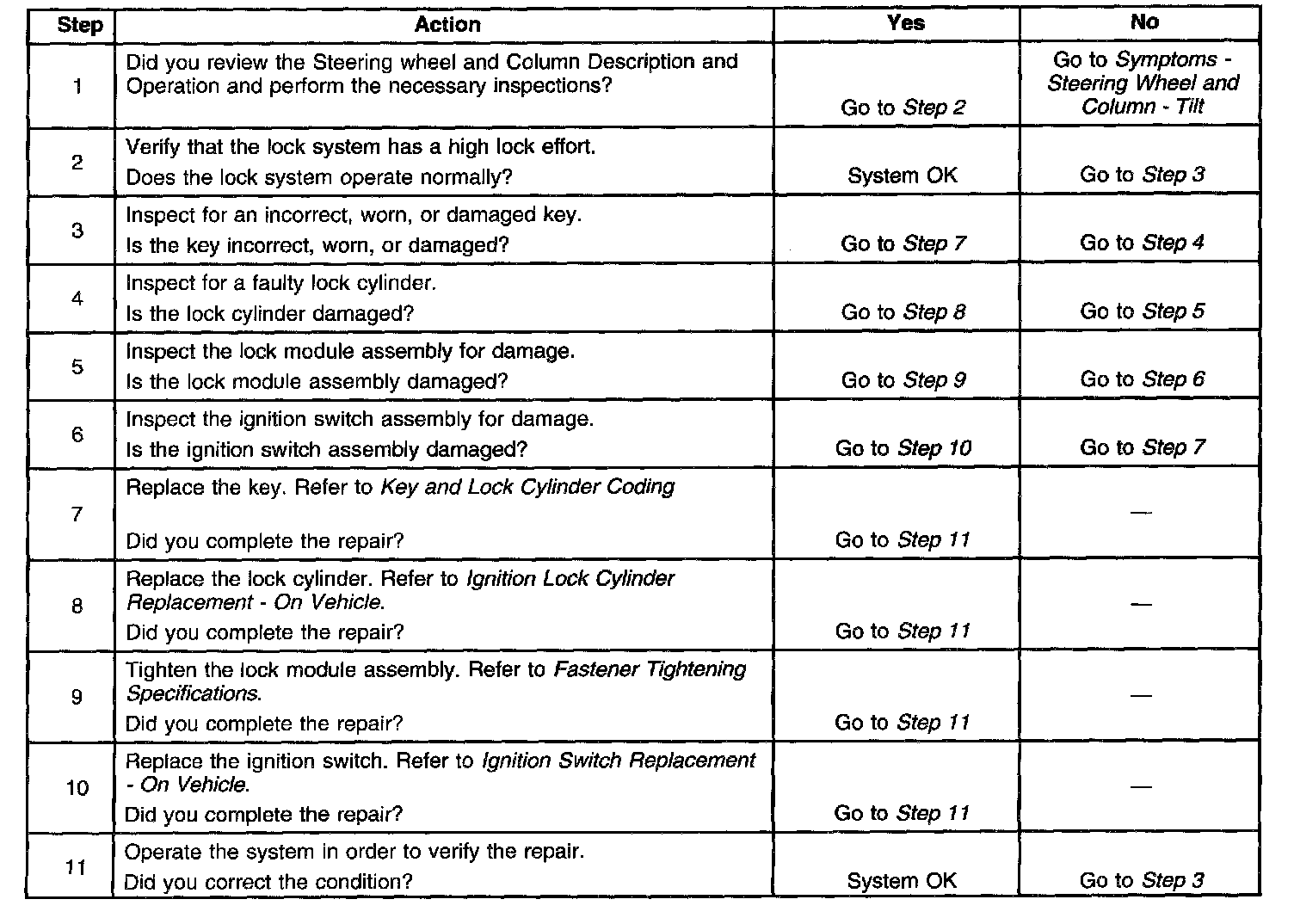 | Step | Action | Yes | No |
|---|---|---|---|
| 1 | Did you review the Steering wheel and Column Description and Operation and perform the necessary inspections? | Go to Step 2 | Go to Symptoms - Steering Wheel and Column - Tilt |
| 2 | Verify that the lock system has a high lock effort. Does the lock system operate normally? | System OK | Go to Step 3 |
| 3 | Inspect for an incorrect, worn, or damaged key. Is the key incorrect, worn, or damaged? | Go to Step 7 | Go to Step 4 |
| 4 | Inspect for a faulty lock cylinder. Is the lock cylinder damaged? | Go to Step 8 | Go to Step 5 |
| 5 | Inspect the lock module assembly for damage. Is the lock module assembly damaged? | Go to Step 9 | Go to Step 6 |
| 6 | Inspect the ignition switch assembly for damage. Is the ignition switch assembly damaged? | Go to Step 10 | Go to Step 7 |
| 7 | Replace the key. Refer to Key and Lock Cylinder Coding Did you complete the repair? | Go to Step 11 | — |
| 8 | Replace the lock cylinder. Refer to Ignition Lock Cylinder Replacement - On Vehicle. Did you complete the repair? | Go to Step 11 | — |
| 9 | Tighten the lock module assembly. Refer to Fastener Tightening Specifications. Did you complete the repair? | Go to Step 11 | — |
| 10 | Replace the ignition switch. Refer to Ignition Switch Replacement - On Vehicle. Did you complete the repair? | Go to Step 11 | — |
| 11 | Operate the system in order to verify the repair. Did you correct the condition? | System OK | Go to Step 3 |